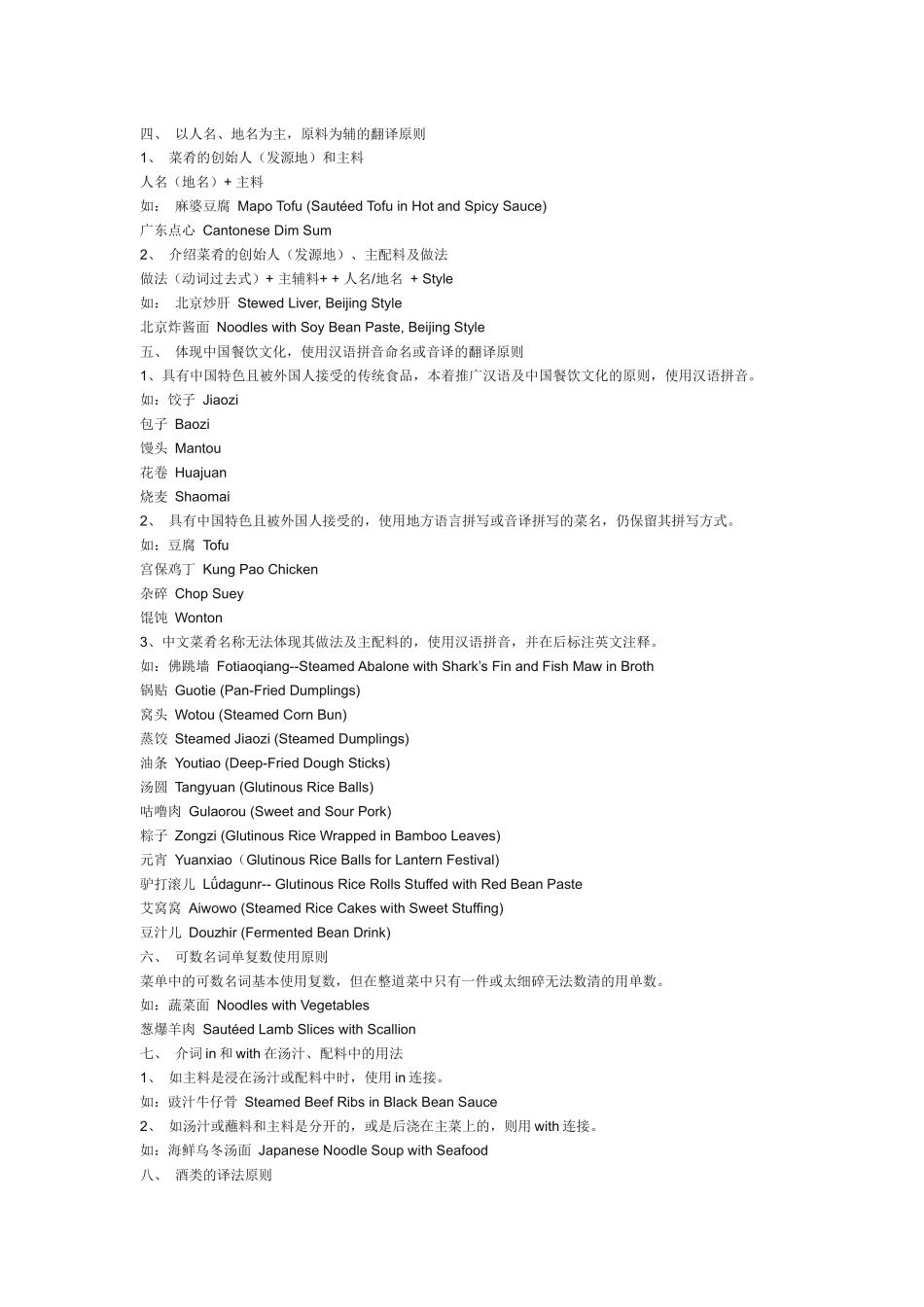 四、 以人名、地名为主，原料为辅的翻译原则
1、 菜肴的创始人（发源地）和主料
人名（地名）+ 主料
如： 麻婆豆腐 Mapo Tofu (Sautéed Tofu in Hot and Spicy Sauce)
广东点心 Cantonese Dim Sum
2、 介绍菜肴的创始人（发源地）、主配料及做法
做法（动词过去式）+ 主辅料+ + 人名/地名 + Style
如： 北京炒肝 Stewed Liver, Beijing Style
北京炸酱面 Noodles with Soy Bean Paste, Beijing Style
五、 体现中国餐饮文化，使用汉语拼音命名或音译的翻译原则
1、具有中国特色且被外国人接受的传统食品，本着推广汉语及中国餐饮文化的原则，使用汉语拼音。
如：饺子 Jiaozi
包子 Baozi
馒头 Mantou
花卷 Huajuan
烧麦 Shaomai
2、 具有中国特色且被外国人接受的，使用地方语言拼写或音译拼写的菜名，仍保留其拼写方式。
如：豆腐 Tofu
宫保鸡丁 Kung Pao Chicken
杂碎 Chop Suey
馄饨 Wonton
3、中文菜肴名称无法体现其做法及主配料的，使用汉语拼音，并在后标注英文注释。
如：佛跳墙 Fotiaoqiang--Steamed Abalone with Shark's Fin and Fish Maw in Broth
锅贴 Guotie (Pan-Fried Dumplings)
窝头 Wotou (Steamed Corn Bun)
蒸饺 Steamed Jiaozi (Steamed Dumplings)
油条 Youtiao (Deep-Fried Dough Sticks)
汤圆 Tangyuan (Glutinous Rice Balls)
咕噜肉 Gulaorou (Sweet and Sour Pork)
粽子 Zongzi (Glutinous Rice Wrapped in Bamboo Leaves)
元宵 Yuanxiao（Glutinous Rice Balls for Lantern Festival)
驴打滚儿 Lǘdagunr-- Glutinous Rice Rolls Stuffed with Red Bean Paste
艾窝窝 Aiwowo (Steamed Rice Cakes with Sweet Stuffing)
豆汁儿 Douzhir (Fermented Bean Drink)
六、 可数名词单复数使用原则
菜单中的可数名词基本使用复数，但在整道菜中只有一件或太细碎无法数清的用单数。
如：蔬菜面 Noodles with Vegetables
葱爆羊肉 Sautéed Lamb Slices with Scallion
七、 介词 in 和 with 在汤汁、配料中的用法
1、 如主料是浸在汤汁或配料中时，使用 in 连接。
如：豉汁牛仔骨 Steamed Beef Ribs in Black Bean Sauce
2、 如汤汁或蘸料和主料是分开的，或是后浇在主菜上的，则用 with 连接。
如：海鲜乌冬汤面 Japanese Noodle Soup with Seafood
八、 酒类的译法原则